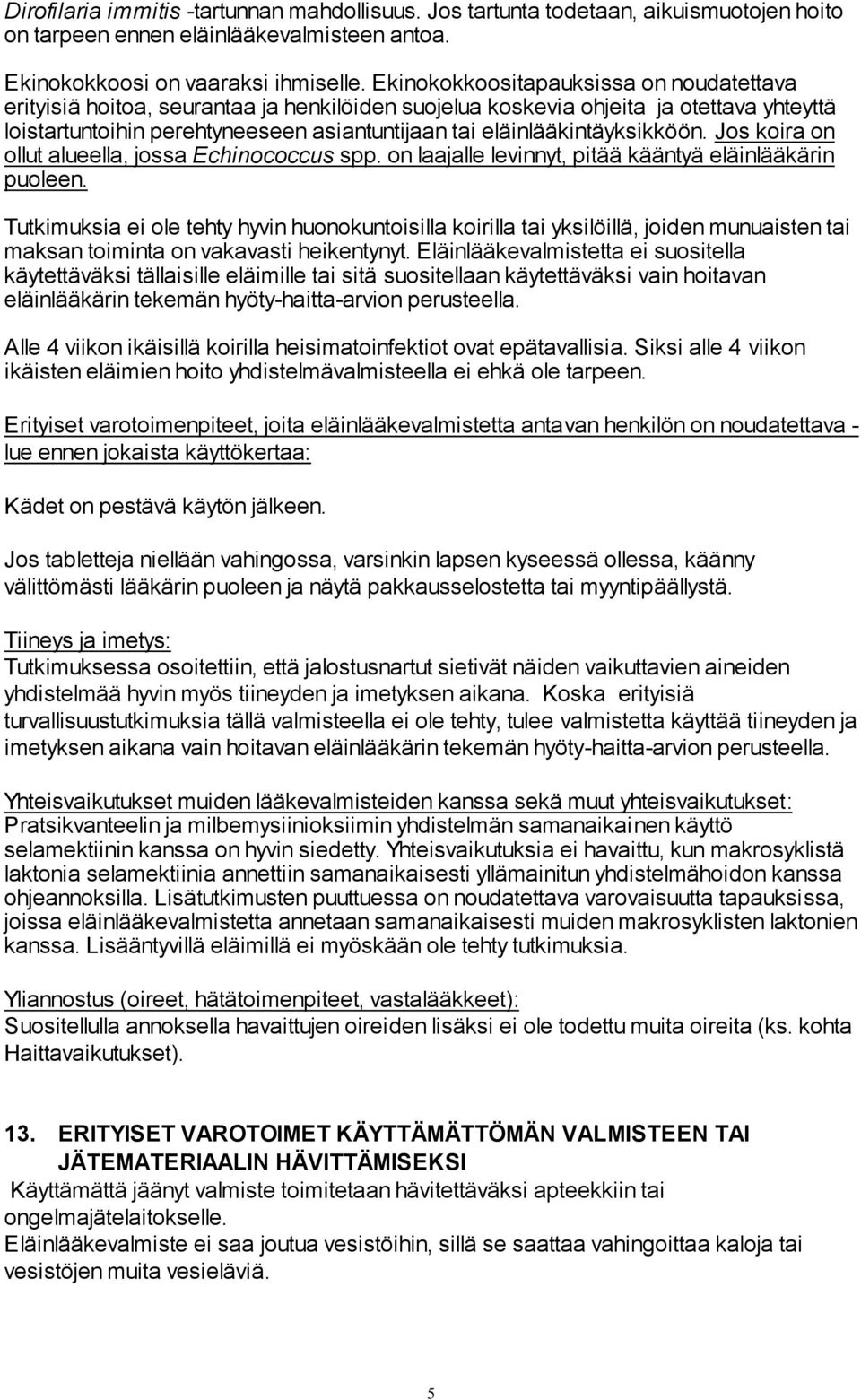 Dirofilaria immitis -tartunnan mahdollisuus. Jos tartunta todetaan, aikuismuotojen hoito on tarpeen ennen eläinlääkevalmisteen antoa.

Ekinokokkoosi on vaaraksi ihmiselle. Ekinokokkoositapauksissa on noudatettava erityisiä hoitoa, seurantaa ja henkilöiden suojelua koskevia ohjeita ja otettava yhteyttä loistartuntoihin perehtyneeseen asiantuntijaan tai eläinlääkintäyksikköön. Jos koira on ollut alueella, jossa Echinococcus spp. on laajalle levinnyt, pitää kääntyä eläinlääkärin puoleen.

Tutkimuksia ei ole tehty hyvin huonokuntoisilla koirilla tai yksilöillä, joiden munuaisten tai maksan toiminta on vakavasti heikentynyt. Eläinlääkevalmistetta ei suositella käytettäväksi tällaisille eläimille tai sitä suositellaan käytettäväksi vain hoitavan eläinlääkärin tekemän hyöty-haitta-arvion perusteella.

Alle 4 viikon ikäisillä koirilla heisimatoinfektiot ovat epätavallisia. Siksi alle 4 viikon ikäisten eläimien hoito yhdistelmävalmisteella ei ehkä ole tarpeen.

Erityiset varotoimenpiteet, joita eläinlääkevalmistetta antavan henkilön on noudatettava - lue ennen jokaista käyttökertaa:

Kädet on pestävä käytön jälkeen.

Jos tabletteja niellään vahingossa, varsinkin lapsen kyseessä ollessa, käänny välittömästi lääkärin puoleen ja näytä pakkausselostetta tai myyntipäällystä.

Tiineys ja imetys:
Tutkimuksessa osoitettiin, että jalostusnartut sietivät näiden vaikuttavien aineiden yhdistelmää hyvin myös tiineyden ja imetyksen aikana. Koska erityisiä turvallisuustutkimuksia tällä valmisteella ei ole tehty, tulee valmistetta käyttää tiineyden ja imetyksen aikana vain hoitavan eläinlääkärin tekemän hyöty-haitta-arvion perusteella.

Yhteisvaikutukset muiden lääkevalmisteiden kanssa sekä muut yhteisvaikutukset:
Pratsikvanteelin ja milbemysiinioksiimin yhdistelmän samanaikainen käyttö selamektiinin kanssa on hyvin siedetty. Yhteisvaikutuksia ei havaittu, kun makrosyklistä laktonia selamektiinia annettiin samanaikaisesti yllämainitun yhdistelmähoidon kanssa ohjeannoksilla. Lisätutkimusten puuttuessa on noudatettava varovaisuutta tapauksissa, joissa eläinlääkevalmistetta annetaan samanaikaisesti muiden makrosyklisten laktonien kanssa. Lisääntyvillä eläimillä ei myöskään ole tehty tutkimuksia.

Yliannostus (oireet, hätätoimenpiteet, vastalääkkeet):
Suositellulla annoksella havaittujen oireiden lisäksi ei ole todettu muita oireita (ks. kohta Haittavaikutukset).

13. ERITYISET VAROTOIMET KÄYTTÄMÄTTÖMÄN VALMISTEEN TAI JÄTEMATERIAALIN HÄVITTÄMISEKSI
Käyttämättä jäänyt valmiste toimitetaan hävitettäväksi apteekkiin tai ongelmajätelaitokselle.
Eläinlääkevalmiste ei saa joutua vesistöihin, sillä se saattaa vahingoittaa kaloja tai vesistöjen muita vesieläviä.

5